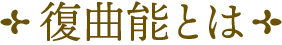 復曲能とは